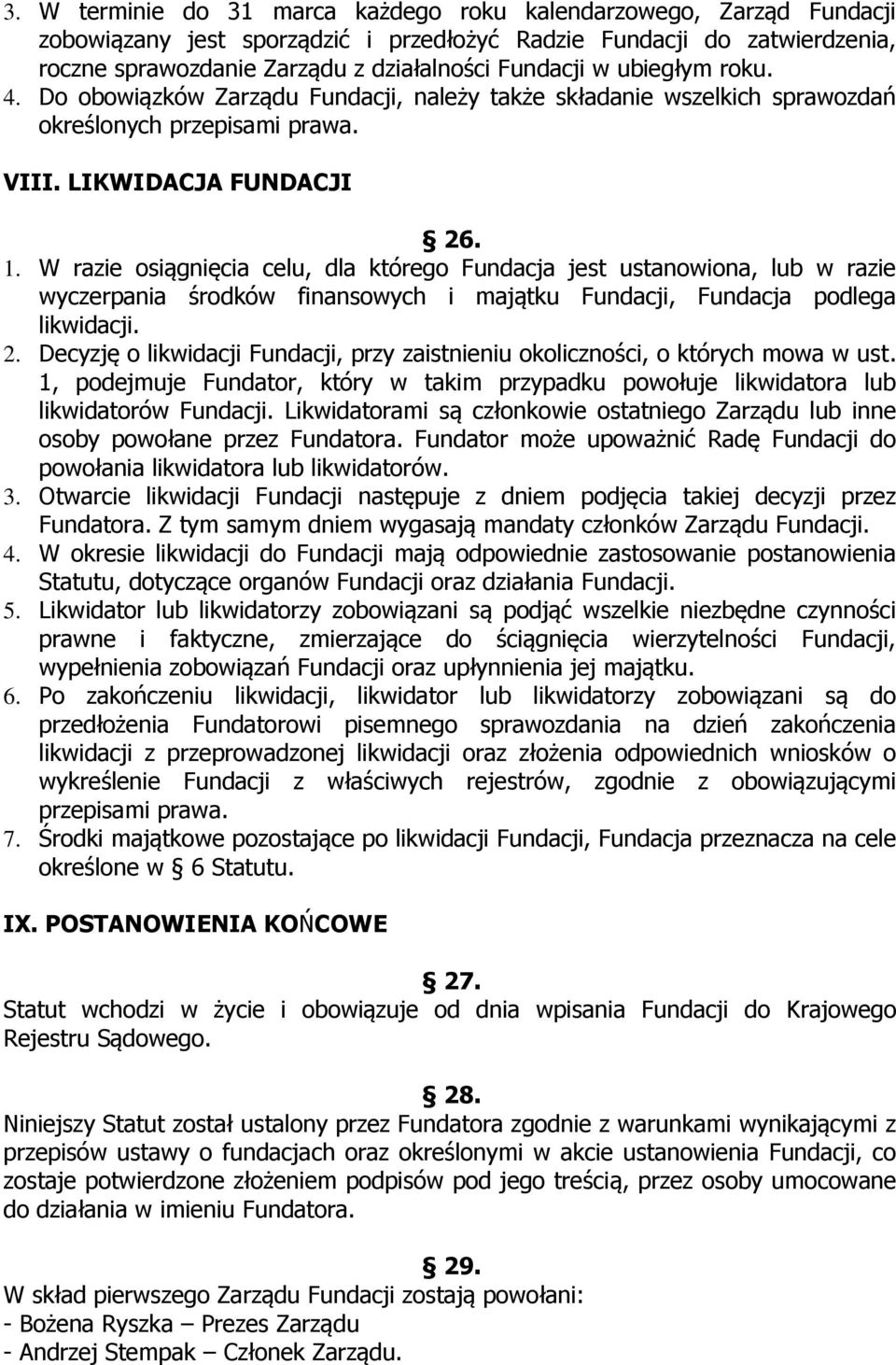 3. W terminie do 31 marca każdego roku kalendarzowego, Zarząd Fundacji zobowiązany jest sporządzić i przedłożyć Radzie Fundacji do zatwierdzenia, roczne sprawozdanie Zarządu z działalności Fundacji w ubiegłym roku.
4. Do obowiązków Zarządu Fundacji, należy także składanie wszelkich sprawozdań określonych przepisami prawa.

VIII. LIKWIDACJA FUNDACJI

§ 26.

1. W razie osiągnięcia celu, dla którego Fundacja jest ustanowiona, lub w razie wyczerpania środków finansowych i majątku Fundacji, Fundacja podlega likwidacji.
2. Decyzję o likwidacji Fundacji, przy zaistnieniu okoliczności, o których mowa w ust. 1, podejmuje Fundator, który w takim przypadku powołuje likwidatora lub likwidatorów Fundacji. Likwidatorami są członkowie ostatniego Zarządu lub inne osoby powołane przez Fundatora. Fundator może upoważnić Radę Fundacji do powołania likwidatora lub likwidatorów.
3. Otwarcie likwidacji Fundacji następuje z dniem podjęcia takiej decyzji przez Fundatora. Z tym samym dniem wygasają mandaty członków Zarządu Fundacji.
4. W okresie likwidacji do Fundacji mają odpowiednie zastosowanie postanowienia Statutu, dotyczące organów Fundacji oraz działania Fundacji.
5. Likwidator lub likwidatorzy zobowiązani są podjąć wszelkie niezbędne czynności prawne i faktyczne, zmierzające do ściągnięcia wierzytelności Fundacji, wypełnienia zobowiązań Fundacji oraz upłynnienia jej majątku.
6. Po zakończeniu likwidacji, likwidator lub likwidatorzy zobowiązani są do przedłożenia Fundatorowi pisemnego sprawozdania na dzień zakończenia likwidacji z przeprowadzonej likwidacji oraz złożenia odpowiednich wniosków o wykreślenie Fundacji z właściwych rejestrów, zgodnie z obowiązującymi przepisami prawa.
7. Środki majątkowe pozostające po likwidacji Fundacji, Fundacja przeznacza na cele określone w § 6 Statutu.

IX. POSTANOWIENIA KOŃCOWE

§ 27.

Statut wchodzi w życie i obowiązuje od dnia wpisania Fundacji do Krajowego Rejestru Sądowego.

§ 28.

Niniejszy Statut został ustalony przez Fundatora zgodnie z warunkami wynikającymi z przepisów ustawy o fundacjach oraz określonymi w akcie ustanowienia Fundacji, co zostaje potwierdzone złożeniem podpisów pod jego treścią, przez osoby umocowane do działania w imieniu Fundatora.

§ 29.

W skład pierwszego Zarządu Fundacji zostają powołani:
- Bożena Ryszka – Prezes Zarządu
- Andrzej Stempak – Członek Zarządu.